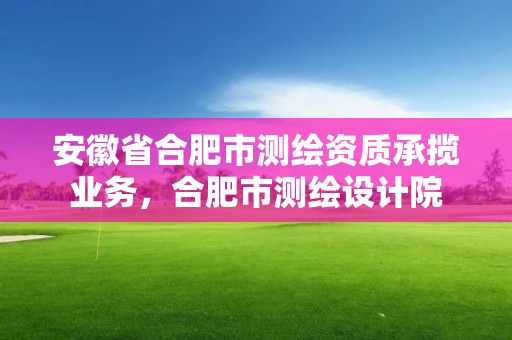 安徽省合肥市测绘资质承揽业务，合肥市测绘设计院